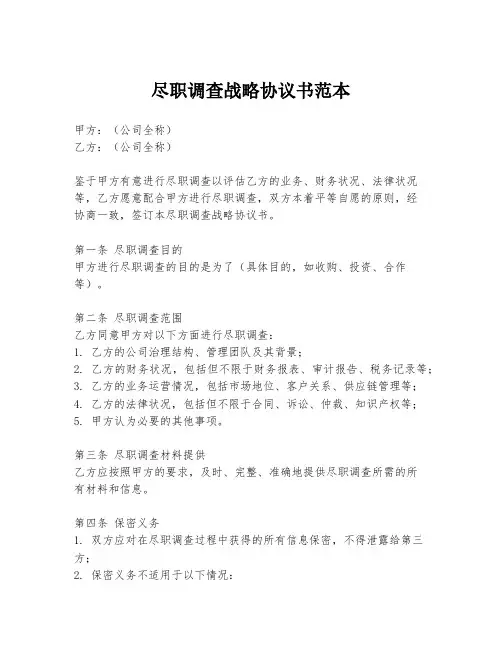 尽职调查战略协议书范本

甲方：（公司全称）
乙方：（公司全称）

鉴于甲方有意进行尽职调查以评估乙方的业务、财务状况、法律状况等，乙方愿意配合甲方进行尽职调查，双方本着平等自愿的原则，经协商一致，签订本尽职调查战略协议书。

第一条 尽职调查目的
甲方进行尽职调查的目的是为了（具体目的，如收购、投资、合作等）。

第二条 尽职调查范围
乙方同意甲方对以下方面进行尽职调查：
1. 乙方的公司治理结构、管理团队及其背景；
2. 乙方的财务状况，包括但不限于财务报表、审计报告、税务记录等；
3. 乙方的业务运营情况，包括市场地位、客户关系、供应链管理等；
4. 乙方的法律状况，包括但不限于合同、诉讼、仲裁、知识产权等；
5. 甲方认为必要的其他事项。

第三条 尽职调查材料提供
乙方应按照甲方的要求，及时、完整、准确地提供尽职调查所需的所有材料和信息。

第四条 保密义务
1. 双方应对在尽职调查过程中获得的所有信息保密，不得泄露给第三方；
2. 保密义务不适用于以下情况：